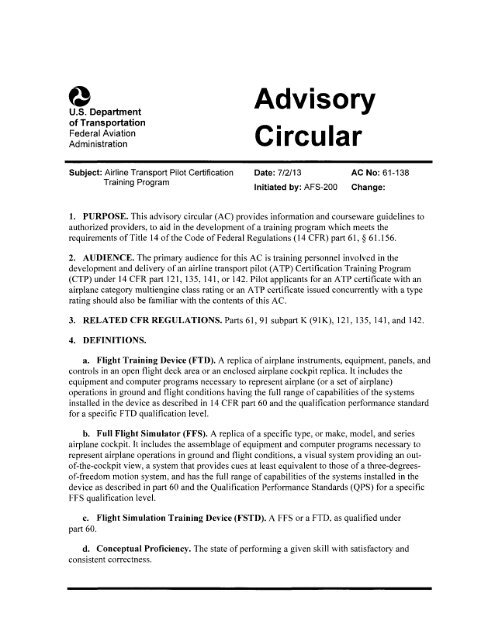 U.S. Department of Transportation
Federal Aviation Administration

Advisory Circular

Subject: Airline Transport Pilot Certification Training Program

Date: 7/2/13
Initiated by: AFS-200

AC No: 61-138
Change:

1. PURPOSE. This advisory circular (AC) provides information and courseware guidelines to authorized providers, to aid in the development of a training program which meets the requirements of Title 14 of the Code of Federal Regulations (14 CFR) part 61, § 61.156.

2. AUDIENCE. The primary audience for this AC is training personnel involved in the development and delivery of an airline transport pilot (ATP) Certification Training Program (CTP) under 14 CFR part 121, 135, 141, or 142. Pilot applicants for an ATP certificate with an airplane category multiengine class rating or an ATP certificate issued concurrently with a type rating should also be familiar with the contents of this AC.

3. RELATED CFR REGULATIONS. Parts 61, 91 subpart K (91K), 121, 135, 141, and 142.

4. DEFINITIONS.

a. Flight Training Device (FTD). A replica of airplane instruments, equipment, panels, and controls in an open flight deck area or an enclosed airplane cockpit replica. It includes the equipment and computer programs necessary to represent airplane (or a set of airplane) operations in ground and flight conditions having the full range of capabilities of the systems installed in the device as described in 14 CFR part 60 and the qualification performance standard for a specific FTD qualification level.

b. Full Flight Simulator (FFS). A replica of a specific type, or make, model, and series airplane cockpit. It includes the assemblage of equipment and computer programs necessary to represent airplane operations in ground and flight conditions, a visual system providing an out-of-the-cockpit view, a system that provides cues at least equivalent to those of a three-degrees-of-freedom motion system, and has the full range of capabilities of the systems installed in the device as described in part 60 and the Qualification Performance Standards (QPS) for a specific FFS qualification level.

c. Flight Simulation Training Device (FSTD). A FFS or a FTD, as qualified under part 60.

d. Conceptual Proficiency. The state of performing a given skill with satisfactory and consistent correctness.